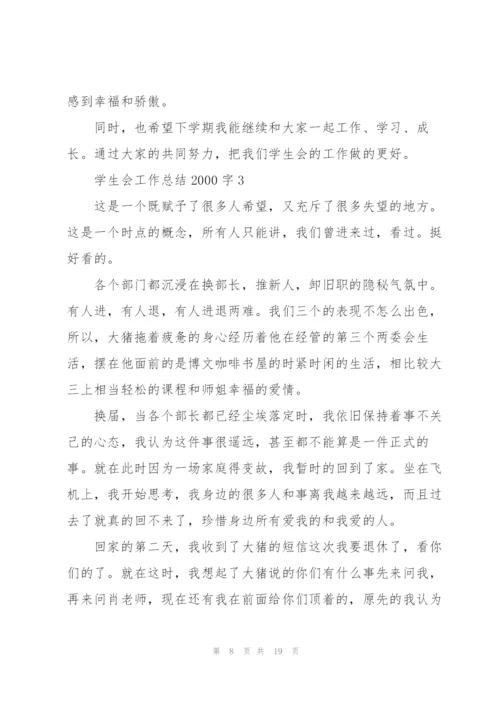 感到幸福和骄傲。

同时，也希望下学期我能继续和大家一起工作、学习、成长。通过大家的共同努力，把我们学生会的工作做的更好。

学生会工作总结 2000 字 3

这是一个既赋予了很多人希望，又充斥了很多失望的地方。这是一个时点的概念，所有人只能讲，我们曾进来过，看过。挺好看的。

各个部门都沉浸在换部长，推新人，卸旧职的隐秘气氛中。有人进，有人退，有人进退两难。我们三个的表现不怎么出色，所以，大猪拖着疲惫的身心经历着他在经管的第三个两委会生活，摆在他面前的是博文咖啡书屋的时紧时闲的生活，相比较大三上相当轻松的课程和师姐幸福的爱情。

换届，当各个部长都已经尘埃落定时，我依旧保持着事不关己的心态，我认为这件事很遥远，甚至都不能算是一件正式的事。就在此时因为一场家庭得变故，我暂时的回到了家。坐在飞机上，我开始思考，我身边的很多人和事离我越来越远，而且过去了就真的回不来了，珍惜身边所有爱我的和我爱的人。

回家的第二天，我收到了大猪的短信这次我要退休了，看你们的了。就在这时，我想起了大猪说的你们有什么事先来问我，再来问肖老师，现在还有我在前面给你们顶着的，原先的我认为

第 8 页 共 19 页